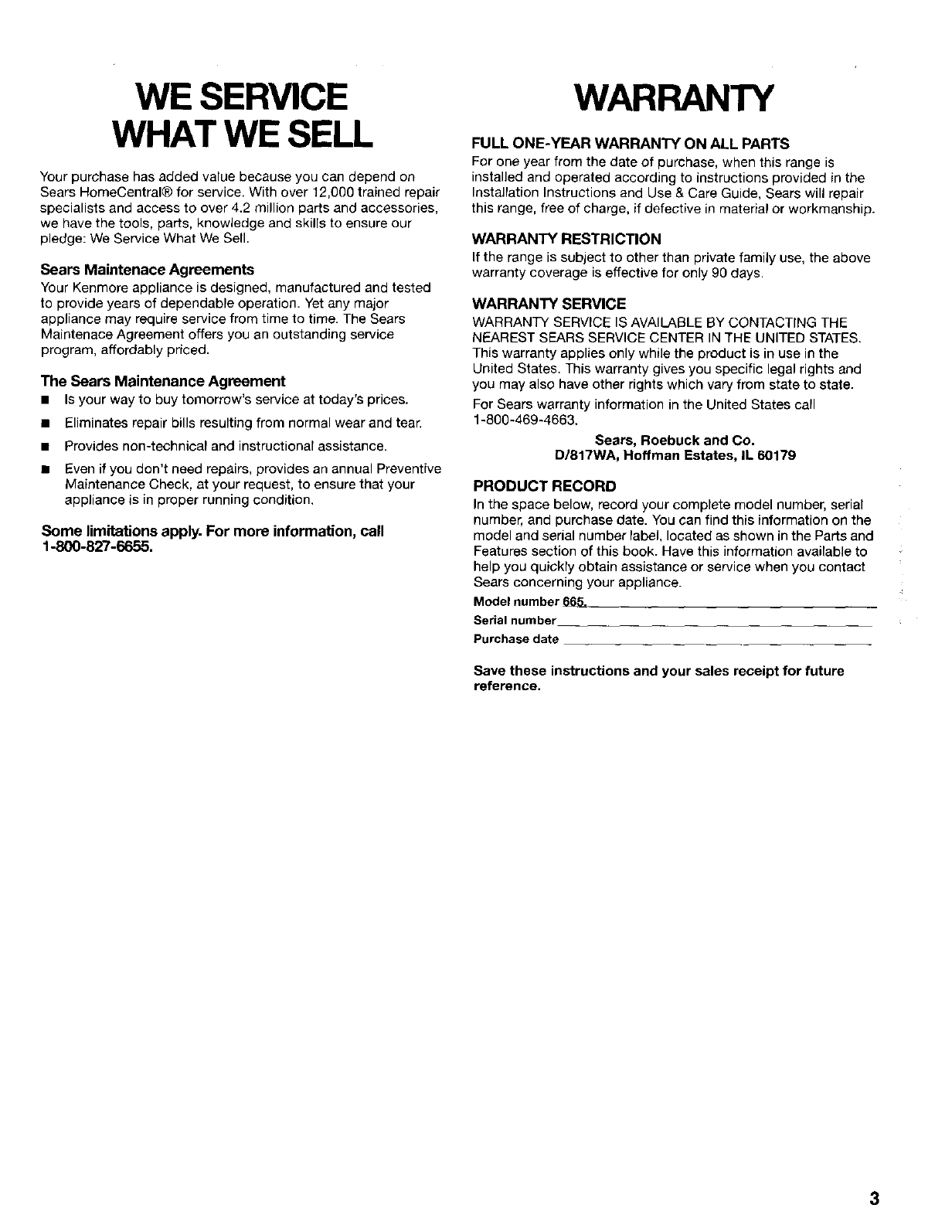 WE SERVICE WHAT WE SELL

Your purchase has added value because you can depend on Sears HomeCentral® for service. With over 12,000 trained repair specialists and access to over 4.2 million parts and accessories, we have the tools, parts, knowledge and skills to ensure our pledge: We Service What We Sell.

Sears Maintenace Agreements

Your Kenmore appliance is designed, manufactured and tested to provide years of dependable operation. Yet any major appliance may require service from time to time. The Sears Maintenace Agreement offers you an outstanding service program, affordably priced.

The Sears Maintenance Agreement

■ Is your way to buy tomorrow's service at today's prices.

■ Eliminates repair bills resulting from normal wear and tear.

■ Provides non-technical and instructional assistance.

■ Even if you don't need repairs, provides an annual Preventive Maintenance Check, at your request, to ensure that your appliance is in proper running condition.

Some limitations apply. For more information, call 1-800-827-6655.

WARRANTY

FULL ONE-YEAR WARRANTY ON ALL PARTS

For one year from the date of purchase, when this range is installed and operated according to instructions provided in the Installation Instructions and Use & Care Guide, Sears will repair this range, free of charge, if defective in material or workmanship.

WARRANTY RESTRICTION

If the range is subject to other than private family use, the above warranty coverage is effective for only 90 days.

WARRANTY SERVICE

WARRANTY SERVICE IS AVAILABLE BY CONTACTING THE NEAREST SEARS SERVICE CENTER IN THE UNITED STATES. This warranty applies only while the product is in use in the United States. This warranty gives you specific legal rights and you may also have other rights which vary from state to state.

For Sears warranty information in the United States call 1-800-469-4663.

Sears, Roebuck and Co.
D/817WA, Hoffman Estates, IL 60179

PRODUCT RECORD

In the space below, record your complete model number, serial number, and purchase date. You can find this information on the model and serial number label, located as shown in the Parts and Features section of this book. Have this information available to help you quickly obtain assistance or service when you contact Sears concerning your appliance.

Model number 665.
Serial number
Purchase date

Save these instructions and your sales receipt for future reference.

3